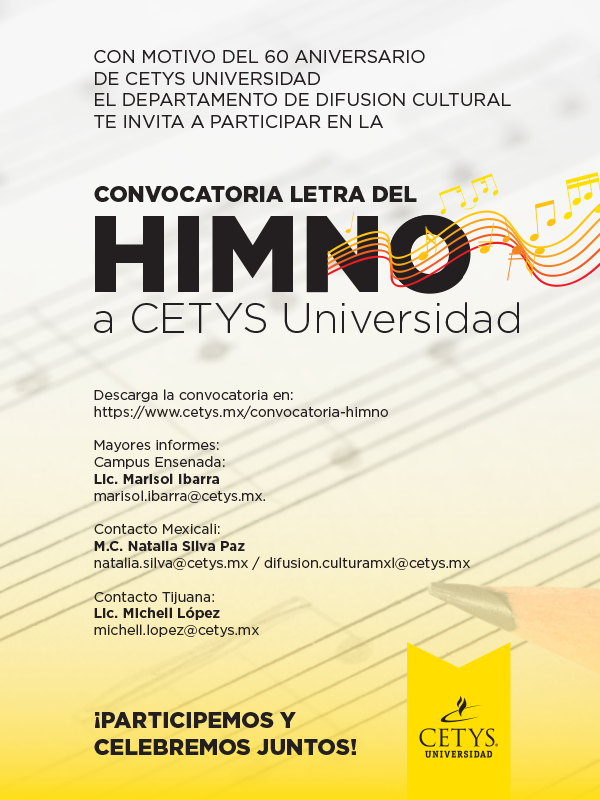 CON MOTIVO DEL 60 ANIVERSARIO
DE CETYS UNIVERSIDAD
EL DEPARTAMENTO DE DIFUSION CULTURAL
TE INVITA A PARTICIPAR EN LA

CONVOCATORIA LETRA DEL
HIMNO
a CETYS Universidad

Descarga la convocatoria en:
https://www.cetys.mx/convocatoria-himno

Mayores informes:
Campus Ensenada:
Lic. Marisol Ibarra
marisol.ibarra@cetys.mx.

Contacto Mexicali:
M.C. Natalia Silva Paz
natalia.silva@cetys.mx / difusion.culturamxl@cetys.mx

Contacto Tijuana:
Lic. Michell López
michell.lopez@cetys.mx

¡PARTICIPEMOS Y
CELEBREMOS JUNTOS!

CETYS
UNIVERSIDAD